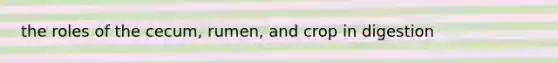 the roles of the cecum, rumen, and crop in digestion